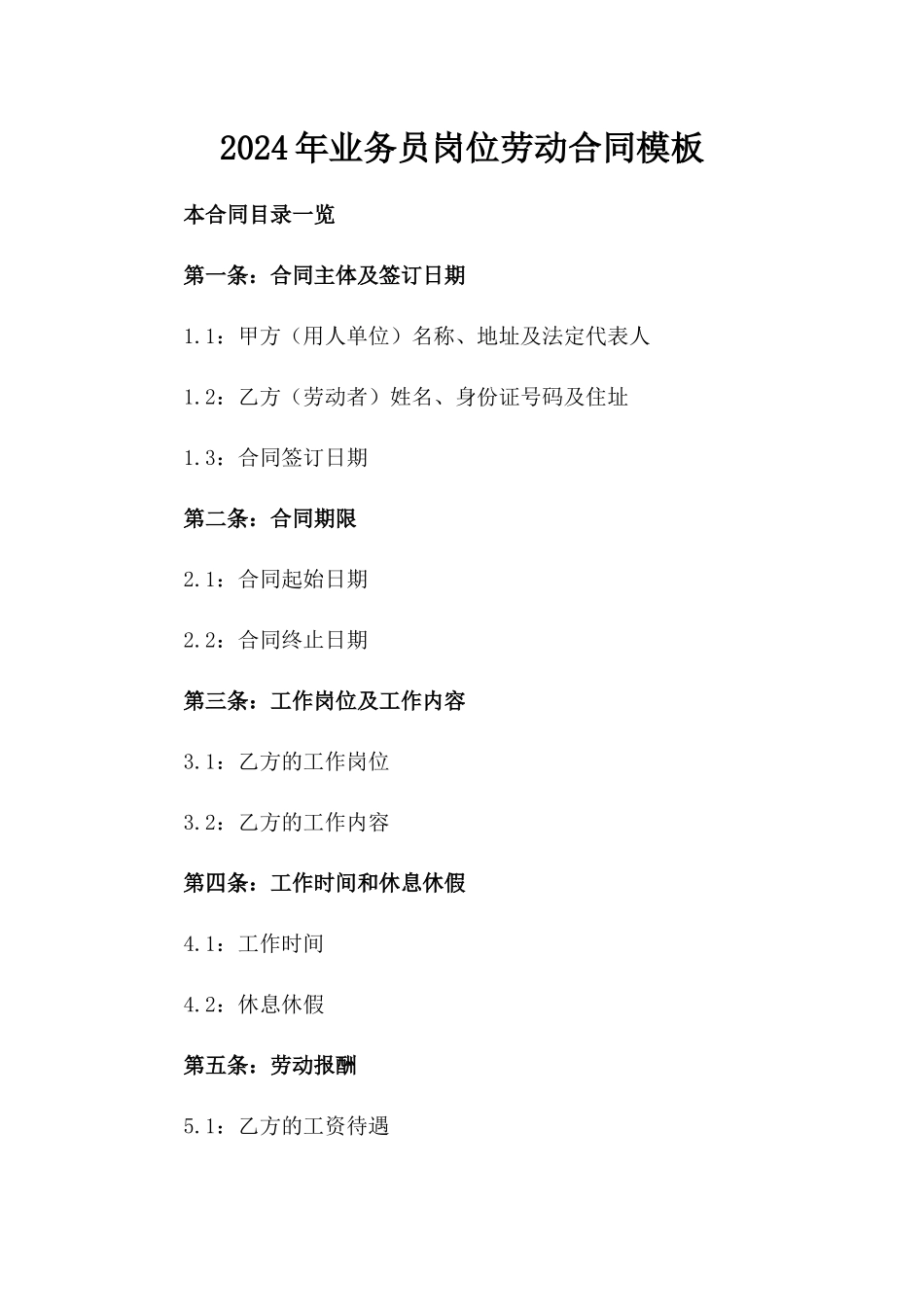 2024年业务员岗位劳动合同模板

本合同目录一览

第一条：合同主体及签订日期

1.1：甲方（用人单位）名称、地址及法定代表人

1.2：乙方（劳动者）姓名、身份证号码及住址

1.3：合同签订日期

第二条：合同期限

2.1：合同起始日期

2.2：合同终止日期

第三条：工作岗位及工作内容

3.1：乙方的工作岗位

3.2：乙方的工作内容

第四条：工作时间和休息休假

4.1：工作时间

4.2：休息休假

第五条：劳动报酬

5.1：乙方的工资待遇